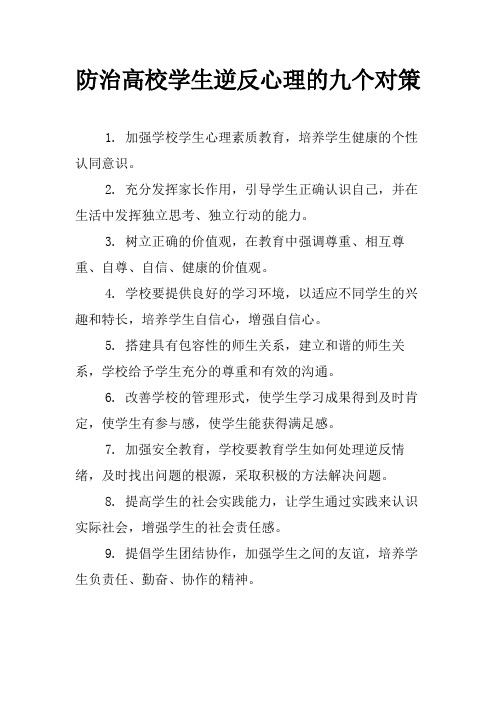 防治高校学生逆反心理的九个对策

1. 加强学校学生心理素质教育，培养学生健康的个性认同意识。

2. 充分发挥家长作用，引导学生正确认识自己，并在生活中发挥独立思考、独立行动的能力。

3. 树立正确的价值观，在教育中强调尊重、相互尊重、自尊、自信、健康的价值观。

4. 学校要提供良好的学习环境，以适应不同学生的兴趣和特长，培养学生自信心，增强自信心。

5. 搭建具有包容性的师生关系，建立和谐的师生关系，学校给予学生充分的尊重和有效的沟通。

6. 改善学校的管理形式，使学生学习成果得到及时肯定，使学生有参与感，使学生能获得满足感。

7. 加强安全教育，学校要教育学生如何处理逆反情绪，及时找出问题的根源，采取积极的方法解决问题。

8. 提高学生的社会实践能力，让学生通过实践来认识实际社会，增强学生的社会责任感。

9. 提倡学生团结协作，加强学生之间的友谊，培养学生负责任、勤奋、协作的精神。